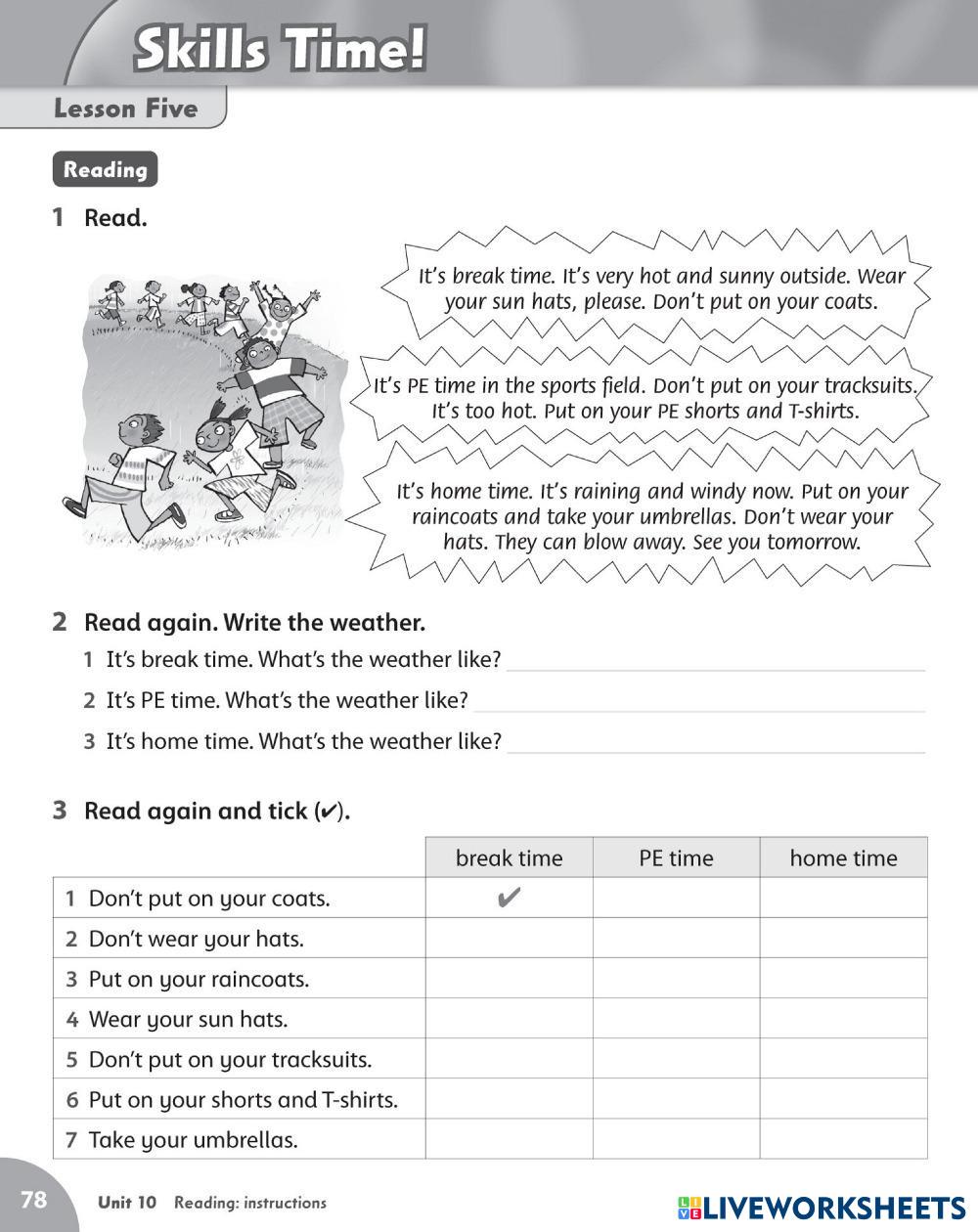 Skills Time!

Lesson Five

Reading

1 Read.

It's break time. It's very hot and sunny outside. Wear your sun hats, please. Don't put on your coats.

It's PE time in the sports field. Don't put on your tracksuits. It's too hot. Put on your PE shorts and T-shirts.

It's home time. It's raining and windy now. Put on your raincoats and take your umbrellas. Don't wear your hats. They can blow away. See you tomorrow.

2 Read again. Write the weather.

1 It's break time. What's the weather like?

2 It's PE time. What's the weather like?

3 It's home time. What's the weather like?

3 Read again and tick (✔).

| | break time | PE time | home time |
|---|---|---|---|
| 1 Don't put on your coats. | ✔ | | |
| 2 Don't wear your hats. | | | |
| 3 Put on your raincoats. | | | |
| 4 Wear your sun hats. | | | |
| 5 Don't put on your tracksuits. | | | |
| 6 Put on your shorts and T-shirts. | | | |
| 7 Take your umbrellas. | | | |

78 Unit 10 Reading: instructions

LIVEWORKSHEETS